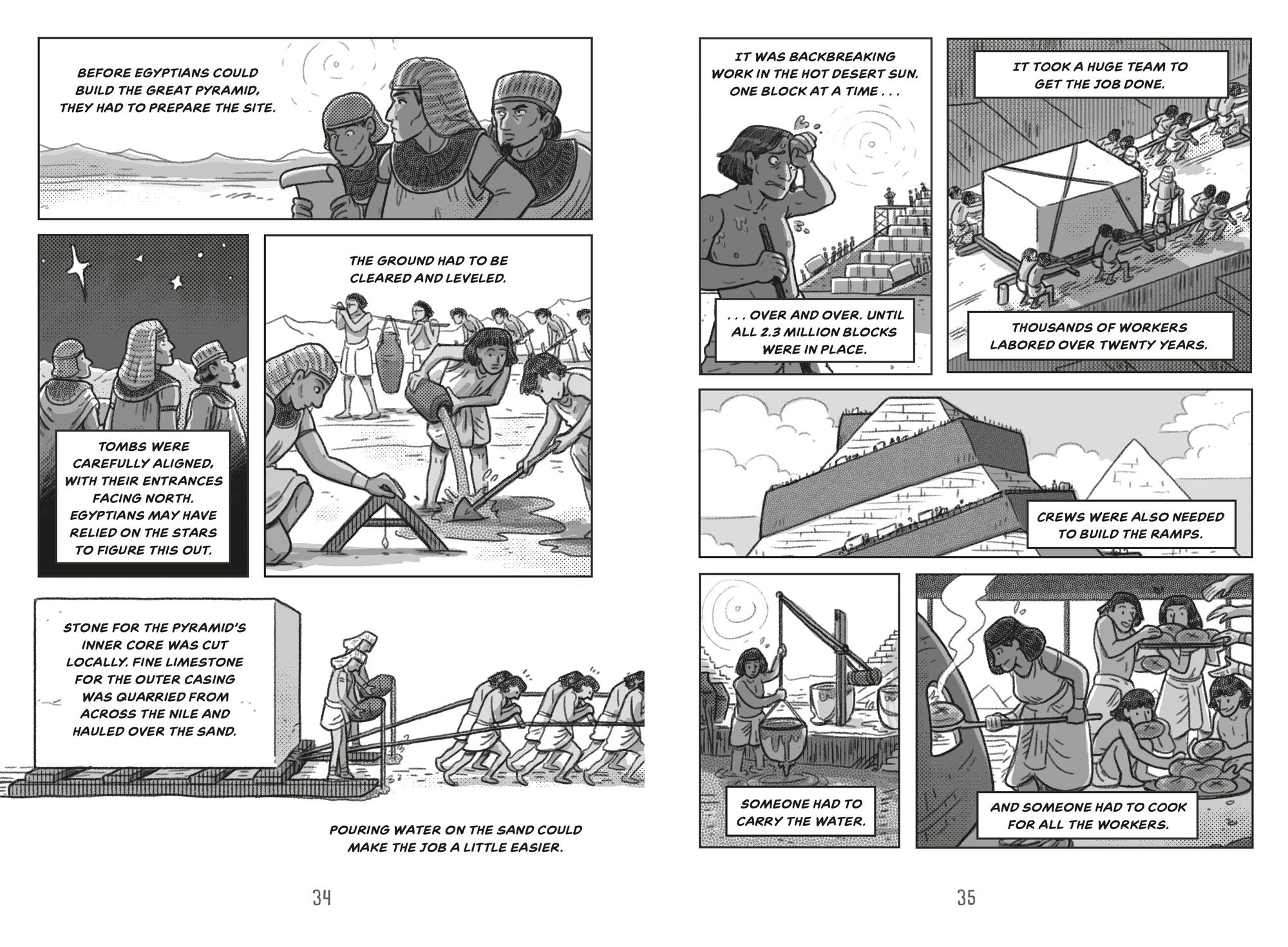 BEFORE EGYPTIANS COULD BUILD THE GREAT PYRAMID, THEY HAD TO PREPARE THE SITE.

TOMBS WERE CAREFULLY ALIGNED, WITH THEIR ENTRANCES FACING NORTH. EGYPTIANS MAY HAVE RELIED ON THE STARS TO FIGURE THIS OUT.

THE GROUND HAD TO BE CLEARED AND LEVELED.

STONE FOR THE PYRAMID'S INNER CORE WAS CUT LOCALLY. FINE LIMESTONE FOR THE OUTER CASING WAS QUARRIED FROM ACROSS THE NILE AND HAULED OVER THE SAND.

POURING WATER ON THE SAND COULD MAKE THE JOB A LITTLE EASIER.

34

IT WAS BACKBREAKING WORK IN THE HOT DESERT SUN. ONE BLOCK AT A TIME . . .

. . . OVER AND OVER. UNTIL ALL 2.3 MILLION BLOCKS WERE IN PLACE.

IT TOOK A HUGE TEAM TO GET THE JOB DONE.

THOUSANDS OF WORKERS LABORED OVER TWENTY YEARS.

CREWS WERE ALSO NEEDED TO BUILD THE RAMPS.

SOMEONE HAD TO CARRY THE WATER.

AND SOMEONE HAD TO COOK FOR ALL THE WORKERS.

35